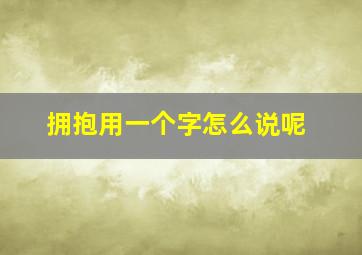 拥抱用一个字怎么说呢